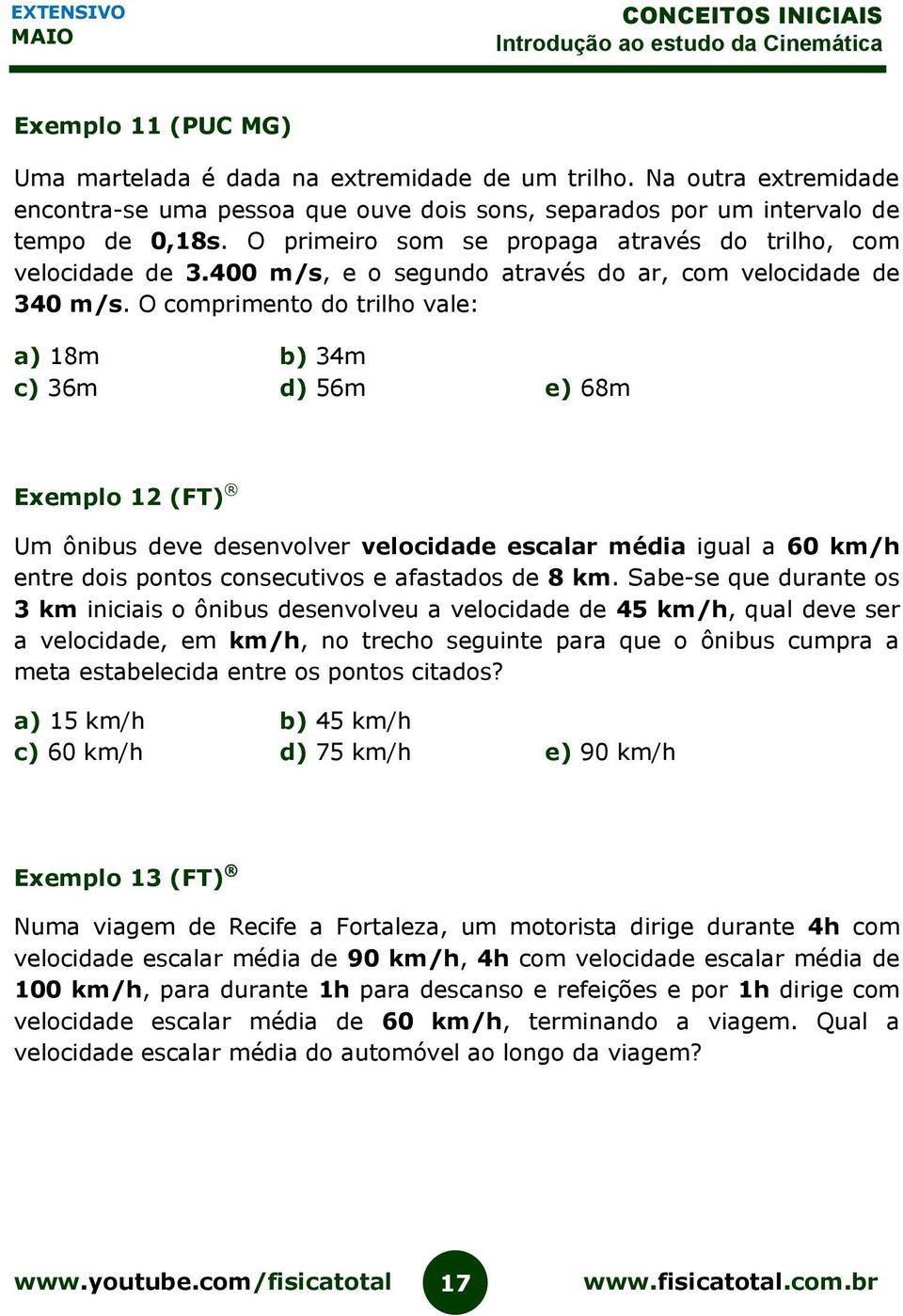 EXTENSIVO
MAIO

CONCEITOS INICIAIS
Introdução ao estudo da Cinemática

Exemplo 11 (PUC MG)

Uma martelada é dada na extremidade de um trilho. Na outra extremidade encontra-se uma pessoa que ouve dois sons, separados por um intervalo de tempo de 0,18s. O primeiro som se propaga através do trilho, com velocidade de 3.400 m/s, e o segundo através do ar, com velocidade de 340 m/s. O comprimento do trilho vale:

a) 18m
b) 34m
c) 36m
d) 56m
e) 68m

Exemplo 12 (FT)®

Um ônibus deve desenvolver velocidade escalar média igual a 60 km/h entre dois pontos consecutivos e afastados de 8 km. Sabe-se que durante os 3 km iniciais o ônibus desenvolveu a velocidade de 45 km/h, qual deve ser a velocidade, em km/h, no trecho seguinte para que o ônibus cumpra a meta estabelecida entre os pontos citados?

a) 15 km/h
b) 45 km/h
c) 60 km/h
d) 75 km/h
e) 90 km/h

Exemplo 13 (FT)®

Numa viagem de Recife a Fortaleza, um motorista dirige durante 4h com velocidade escalar média de 90 km/h, 4h com velocidade escalar média de 100 km/h, para durante 1h para descanso e refeições e por 1h dirige com velocidade escalar média de 60 km/h, terminando a viagem. Qual a velocidade escalar média do automóvel ao longo da viagem?

www.youtube.com/fisicatotal
17
www.fisicatotal.com.br